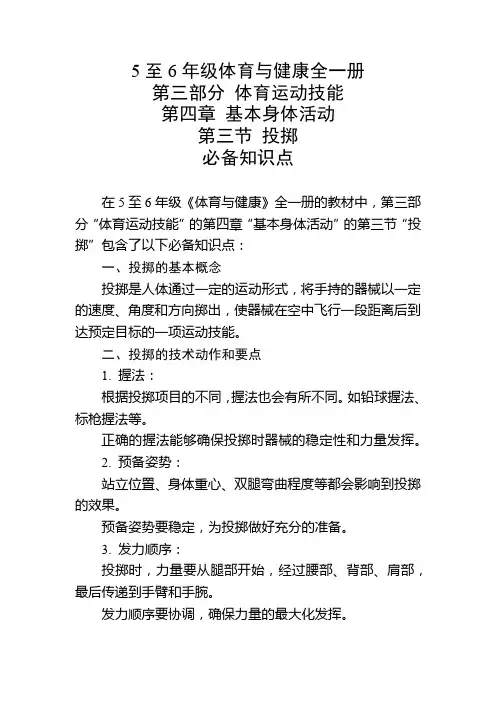 5 至 6 年级体育与健康全一册
第三部分 体育运动技能
第四章 基本身体活动
第三节 投掷
必备知识点

在 5 至 6 年级《体育与健康》全一册的教材中，第三部分“体育运动技能”的第四章“基本身体活动”的第三节“投掷”包含了以下必备知识点：

一、投掷的基本概念

投掷是人体通过一定的运动形式，将手持的器械以一定的速度、角度和方向掷出，使器械在空中飞行一段距离后到达预定目标的一项运动技能。

二、投掷的技术动作和要点

1. 握法：

根据投掷项目的不同，握法也会有所不同。如铅球握法、标枪握法等。

正确的握法能够确保投掷时器械的稳定性和力量发挥。

2. 预备姿势：

站立位置、身体重心、双腿弯曲程度等都会影响到投掷的效果。

预备姿势要稳定，为投掷做好充分的准备。

3. 发力顺序：

投掷时，力量要从腿部开始，经过腰部、背部、肩部，最后传递到手臂和手腕。

发力顺序要协调，确保力量的最大化发挥。